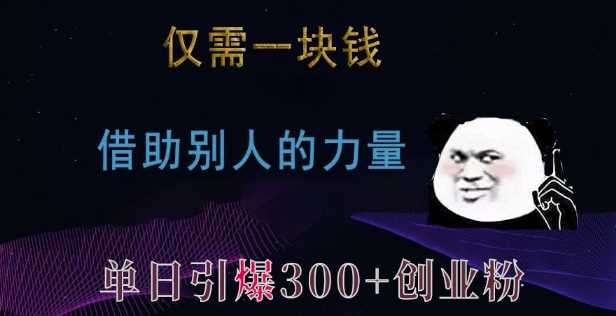 仅需一块钱

借助别人的力量

单日引爆300+创业粉